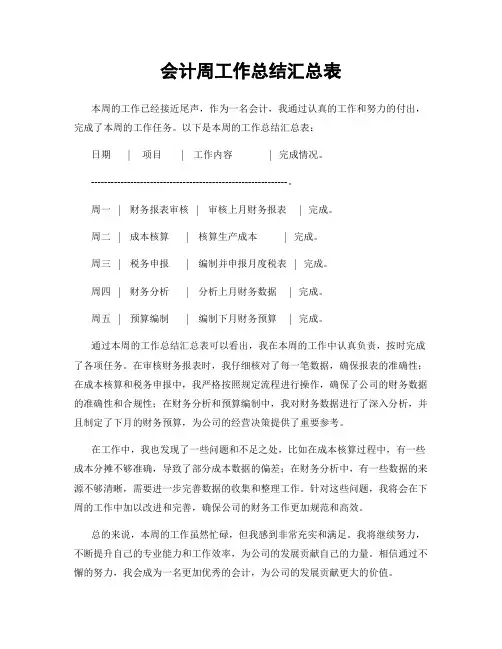 会计周工作总结汇总表

本周的工作已经接近尾声，作为一名会计，我通过认真的工作和努力的付出，完成了本周的工作任务。以下是本周的工作总结汇总表：

日期 | 项目 | 工作内容 | 完成情况。

------------------------------------------------------------。

周一 | 财务报表审核 | 审核上月财务报表 | 完成。

周二 | 成本核算 | 核算生产成本 | 完成。

周三 | 税务申报 | 编制并申报月度税表 | 完成。

周四 | 财务分析 | 分析上月财务数据 | 完成。

周五 | 预算编制 | 编制下月财务预算 | 完成。

通过本周的工作总结汇总表可以看出，我在本周的工作中认真负责，按时完成了各项任务。在审核财务报表时，我仔细核对了每一笔数据，确保报表的准确性；在成本核算和税务申报中，我严格按照规定流程进行操作，确保了公司的财务数据的准确性和合规性；在财务分析和预算编制中，我对财务数据进行了深入分析，并且制定了下月的财务预算，为公司的经营决策提供了重要参考。

在工作中，我也发现了一些问题和不足之处，比如在成本核算过程中，有一些成本分摊不够准确，导致了部分成本数据的偏差；在财务分析中，有一些数据的来源不够清晰，需要进一步完善数据的收集和整理工作。针对这些问题，我将会在下周的工作中加以改进和完善，确保公司的财务工作更加规范和高效。

总的来说，本周的工作虽然忙碌，但我感到非常充实和满足。我将继续努力，不断提升自己的专业能力和工作效率，为公司的发展贡献自己的力量。相信通过不懈的努力，我会成为一名更加优秀的会计，为公司的发展贡献更大的价值。